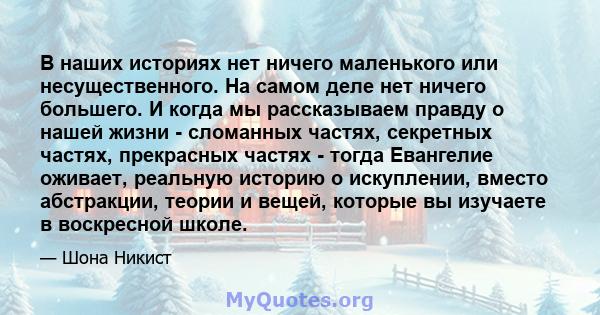 В наших историях нет ничего маленького или несущественного. На самом деле нет ничего большего. И когда мы рассказываем правду о нашей жизни - сломанных частях, секретных частях, прекрасных частях - тогда Евангелие оживает, реальную историю о искуплении, вместо абстракции, теории и вещей, которые вы изучаете в воскресной школе.

— Шона Никист

MyQuotes.org